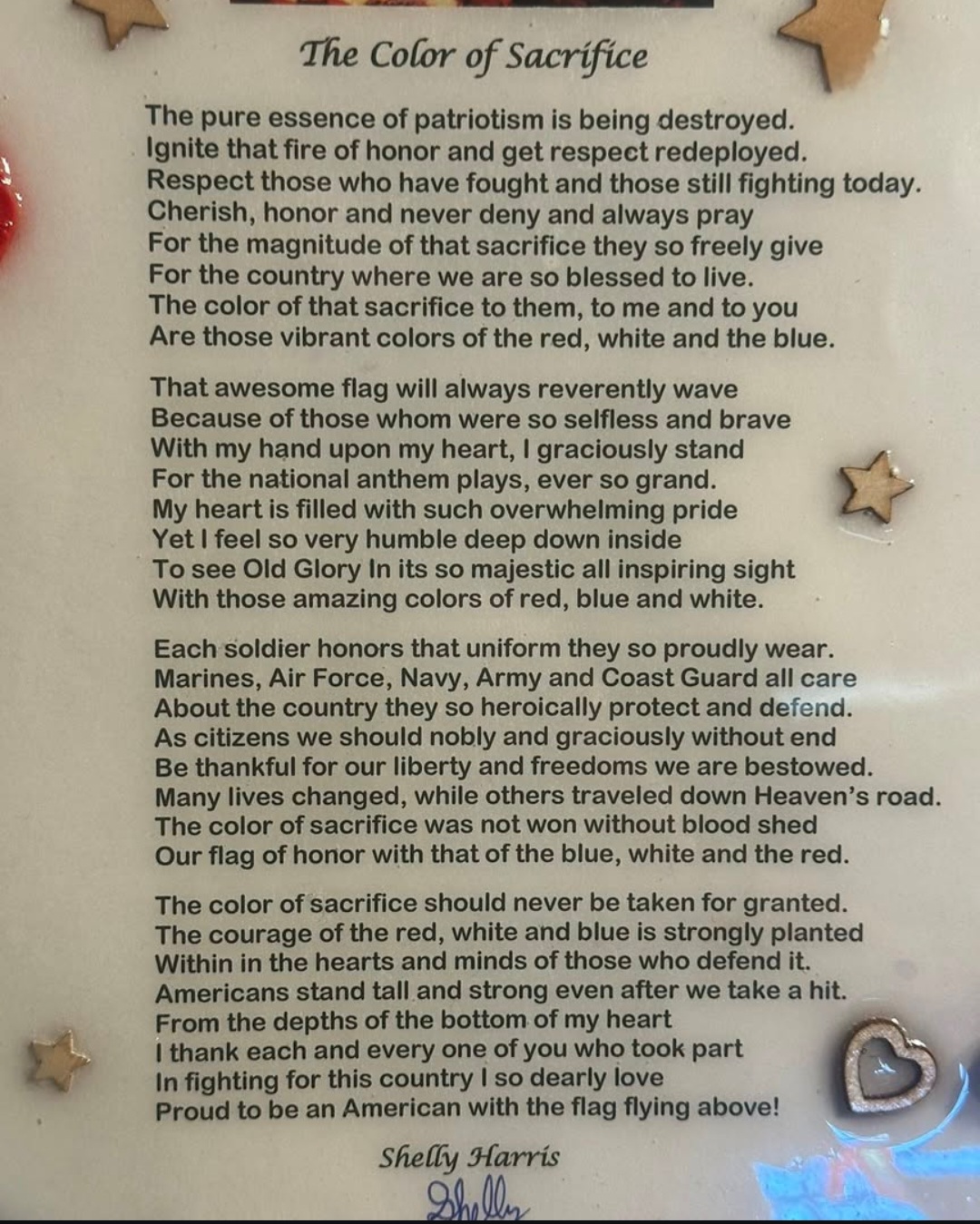 The Color of Sacrifice

The pure essence of patriotism is being destroyed.
Ignite that fire of honor and get respect redeployed.
Respect those who have fought and those still fighting today.
Cherish, honor and never deny and always pray
For the magnitude of that sacrifice they so freely give
For the country where we are so blessed to live.
The color of that sacrifice to them, to me and to you
Are those vibrant colors of the red, white and the blue.

That awesome flag will always reverently wave
Because of those whom were so selfless and brave
With my hand upon my heart, I graciously stand
For the national anthem plays, ever so grand.
My heart is filled with such overwhelming pride
Yet I feel so very humble deep down inside
To see Old Glory In its so majestic all inspiring sight
With those amazing colors of red, blue and white.

Each soldier honors that uniform they so proudly wear.
Marines, Air Force, Navy, Army and Coast Guard all care
About the country they so heroically protect and defend.
As citizens we should nobly and graciously without end
Be thankful for our liberty and freedoms we are bestowed.
Many lives changed, while others traveled down Heaven's road.
The color of sacrifice was not won without blood shed
Our flag of honor with that of the blue, white and the red.

The color of sacrifice should never be taken for granted.
The courage of the red, white and blue is strongly planted
Within in the hearts and minds of those who defend it.
Americans stand tall and strong even after we take a hit.
From the depths of the bottom of my heart
I thank each and every one of you who took part
In fighting for this country I so dearly love
Proud to be an American with the flag flying above!

Shelly Harris
Shelly